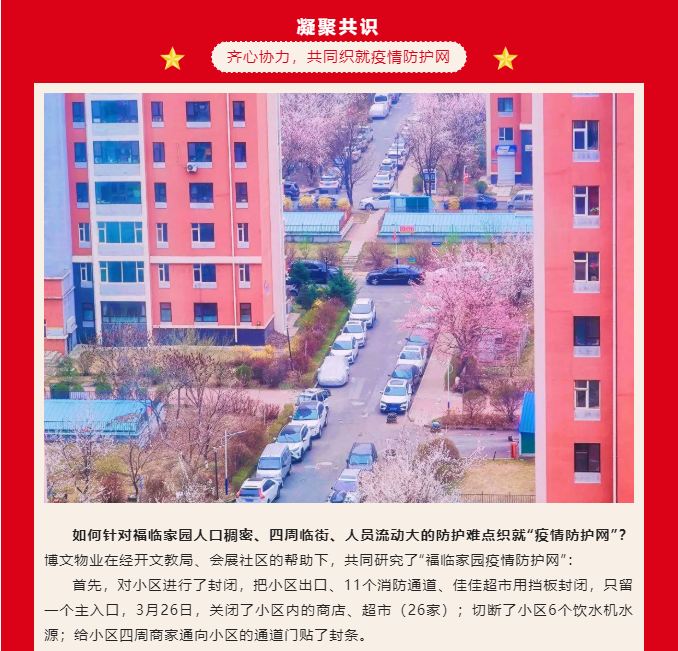 凝聚共识

齐心协力，共同织就疫情防护网

如何针对福临家园人口稠密、四周临街、人员流动大的防护难点织就“疫情防护网”？博文物业在经开文教局、会展社区的帮助下，共同研究了“福临家园疫情防护网”：

首先，对小区进行了封闭，把小区出口、11个消防通道、佳佳超市用挡板封闭，只留一个主入口，3月26日，关闭了小区内的商店、超市（26家）；切断了小区6个饮水机水源；给小区四周商家通向小区的通道门贴了封条。